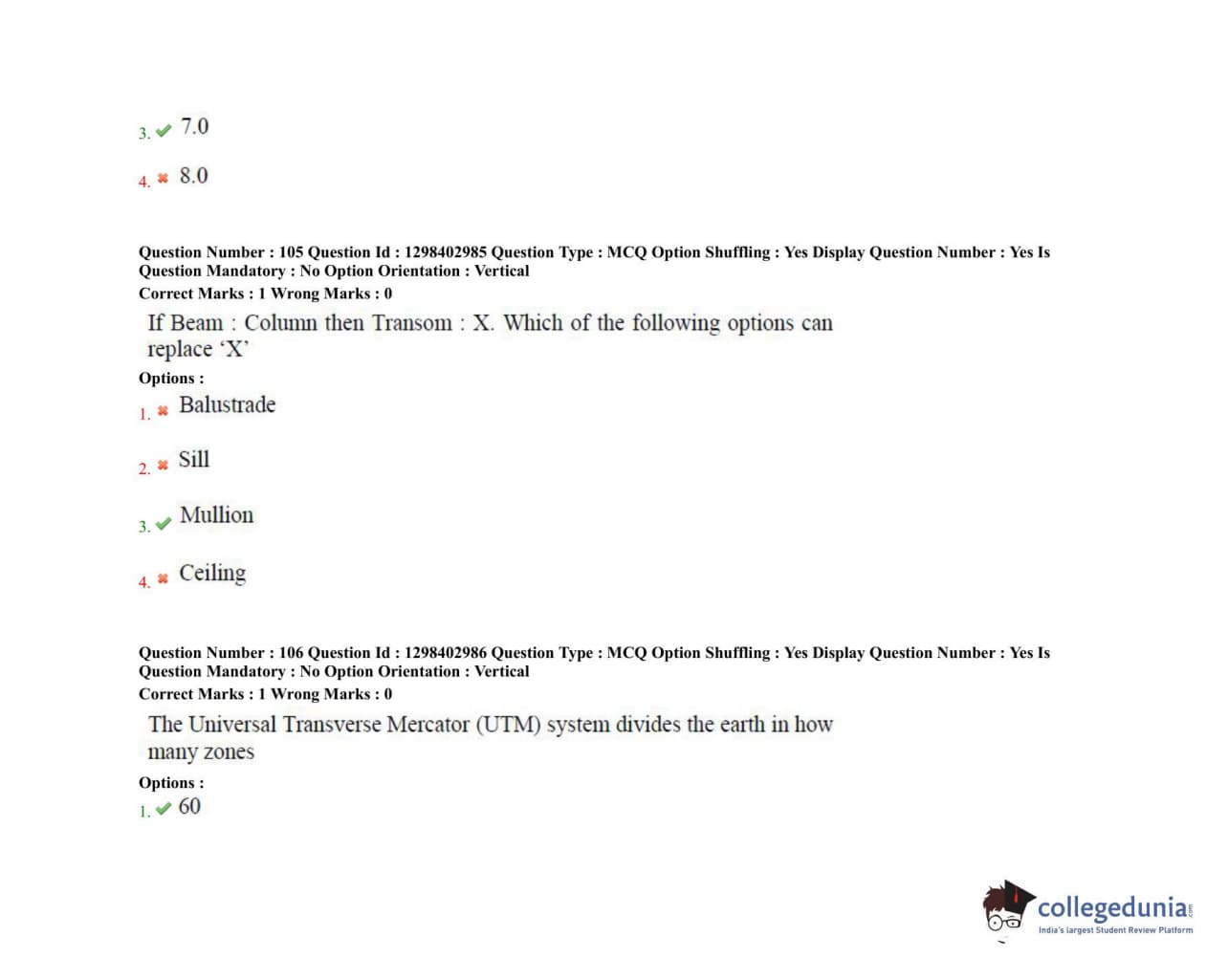 3. ✔ 7.0

4. ✖ 8.0

Question Number : 105 Question Id : 1298402985 Question Type : MCQ Option Shuffling : Yes Display Question Number : Yes Is Question Mandatory : No Option Orientation : Vertical
Correct Marks : 1 Wrong Marks : 0

If Beam : Column then Transom : X. Which of the following options can replace ‘X’

Options :
1. ✖ Balustrade

2. ✖ Sill

3. ✔ Mullion

4. ✖ Ceiling

Question Number : 106 Question Id : 1298402986 Question Type : MCQ Option Shuffling : Yes Display Question Number : Yes Is Question Mandatory : No Option Orientation : Vertical
Correct Marks : 1 Wrong Marks : 0

The Universal Transverse Mercator (UTM) system divides the earth in how many zones

Options :
1. ✔ 60

collegedunia.com
India's largest Student Review Platform